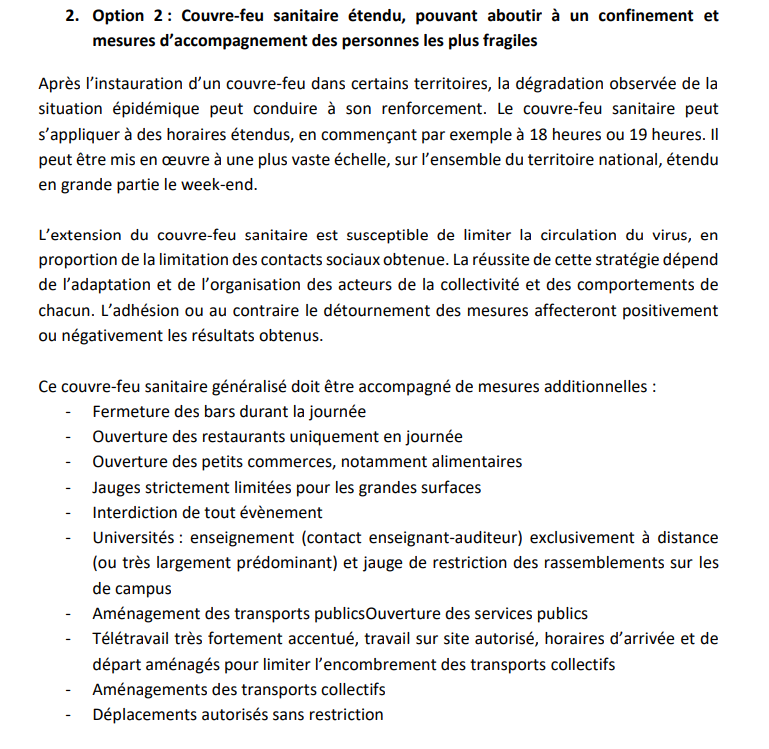 2. Option 2 : Couvre-feu sanitaire étendu, pouvant aboutir à un confinement et mesures d'accompagnement des personnes les plus fragiles

Après l'instauration d'un couvre-feu dans certains territoires, la dégradation observée de la situation épidémique peut conduire à son renforcement. Le couvre-feu sanitaire peut s'appliquer à des horaires étendus, en commençant par exemple à 18 heures ou 19 heures. Il peut être mis en œuvre à une plus vaste échelle, sur l'ensemble du territoire national, étendu en grande partie le week-end.

L'extension du couvre-feu sanitaire est susceptible de limiter la circulation du virus, en proportion de la limitation des contacts sociaux obtenue. La réussite de cette stratégie dépend de l'adaptation et de l'organisation des acteurs de la collectivité et des comportements de chacun. L'adhésion ou au contraire le détournement des mesures affecteront positivement ou négativement les résultats obtenus.

Ce couvre-feu sanitaire généralisé doit être accompagné de mesures additionnelles :
- Fermeture des bars durant la journée
- Ouverture des restaurants uniquement en journée
- Ouverture des petits commerces, notamment alimentaires
- Jauges strictement limitées pour les grandes surfaces
- Interdiction de tout évènement
- Universités : enseignement (contact enseignant-auditeur) exclusivement à distance (ou très largement prédominant) et jauge de restriction des rassemblements sur les de campus
- Aménagement des transports publicsOuverture des services publics
- Télétravail très fortement accentué, travail sur site autorisé, horaires d'arrivée et de départ aménagés pour limiter l'encombrement des transports collectifs
- Aménagements des transports collectifs
- Déplacements autorisés sans restriction